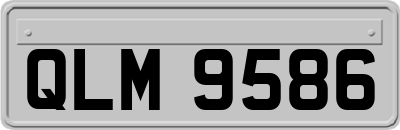 QLM 9586